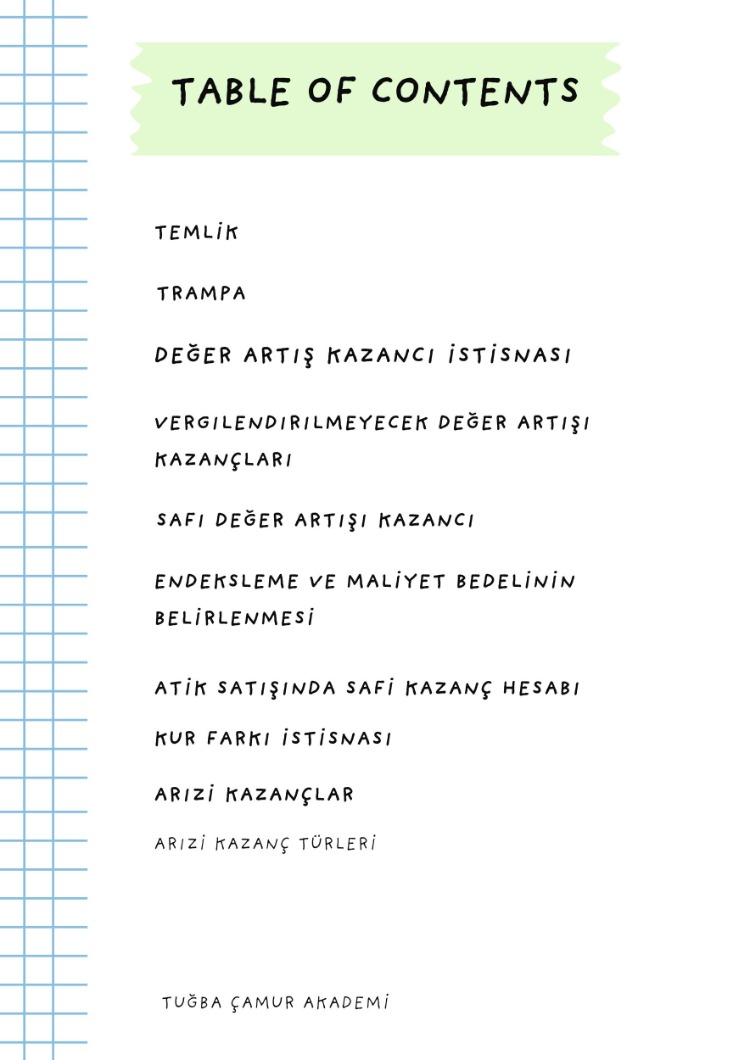 TABLE OF CONTENTS

TEMLİK

TRAMPA

DEĞER ARTIŞ KAZANCI İSTİSNASI

VERGILENDIRILMEYECEK DEĞER ARTIŞI KAZANÇLARI

SAFI DEĞER ARTIŞI KAZANCI

ENDEKSLEME VE MALİYET BEDELİNİN BELİRLENMESİ

ATİK SATIŞINDA SAFİ KAZANÇ HESABI

KUR FARKI İSTİSNASI

ARIZİ KAZANÇLAR

ARIZİ KAZANÇ TÜRLERİ

TUĞBA ÇAMUR AKADEMİ